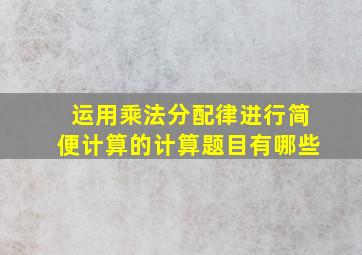 运用乘法分配律进行简便计算的计算题目有哪些